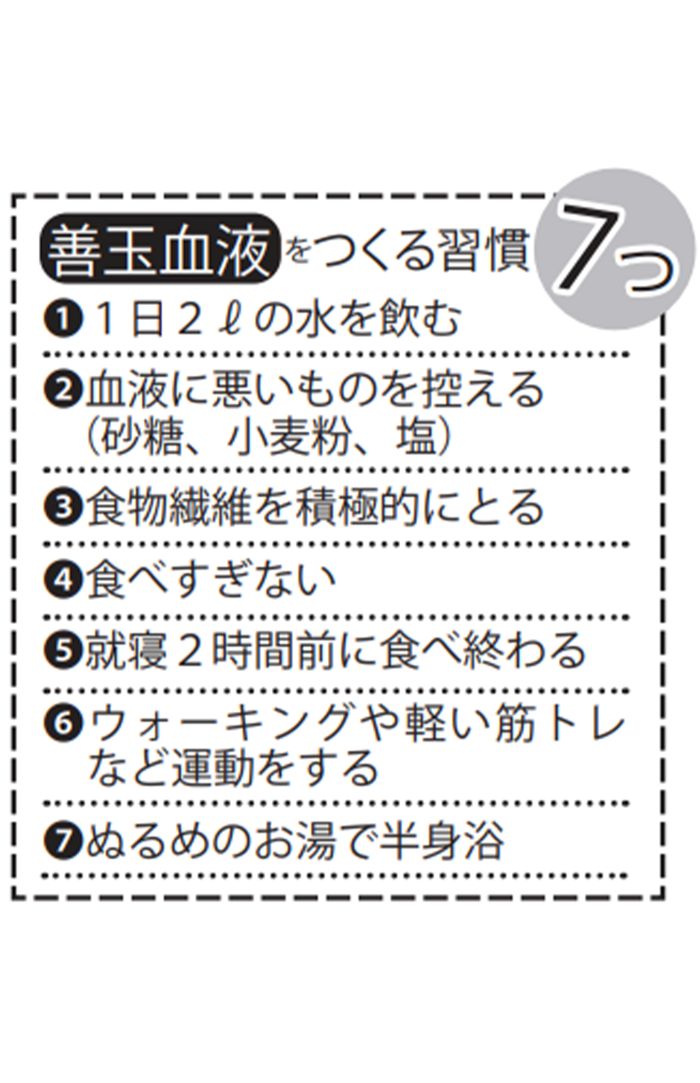 善玉血液をつくる習慣 7つ

❶1日2ℓの水を飲む

❷血液に悪いものを控える（砂糖、小麦粉、塩）

❸食物繊維を積極的にとる

❹食べすぎない

❺就寝2時間前に食べ終わる

❻ウォーキングや軽い筋トレなど運動をする

❼ぬるめのお湯で半身浴